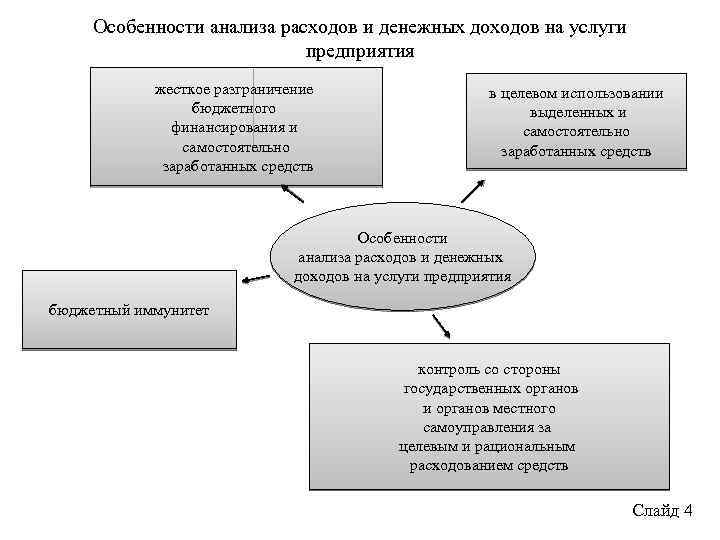 Особенности анализа расходов и денежных доходов на услуги предприятия

жесткое разграничение бюджетного финансирования и самостоятельно заработанных средств

в целевом использовании выделенных и самостоятельно заработанных средств

Особенности анализа расходов и денежных доходов на услуги предприятия

бюджетный иммунитет

контроль со стороны государственных органов и органов местного самоуправления за целевым и рациональным расходованием средств

Слайд 4